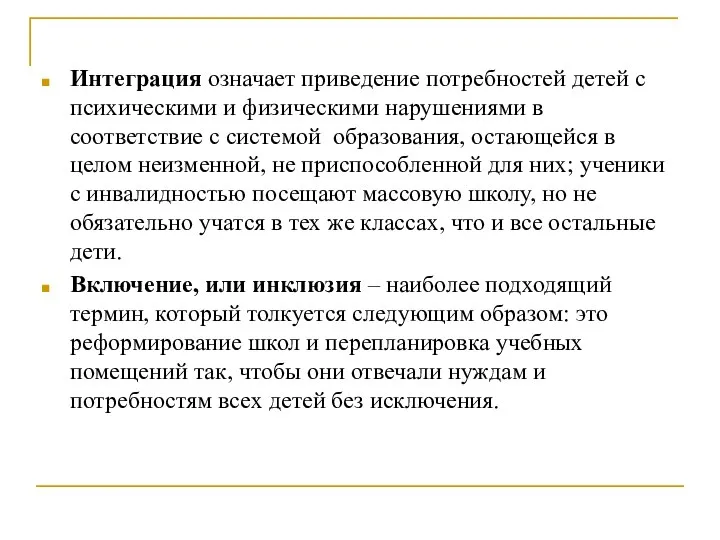 Интеграция означает приведение потребностей детей с психическими и физическими нарушениями в соответствие с системой образования, остающейся в целом неизменной, не приспособленной для них; ученики с инвалидностью посещают массовую школу, но не обязательно учатся в тех же классах, что и все остальные дети.

Включение, или инклюзия – наиболее подходящий термин, который толкуется следующим образом: это реформирование школ и перепланировка учебных помещений так, чтобы они отвечали нуждам и потребностям всех детей без исключения.